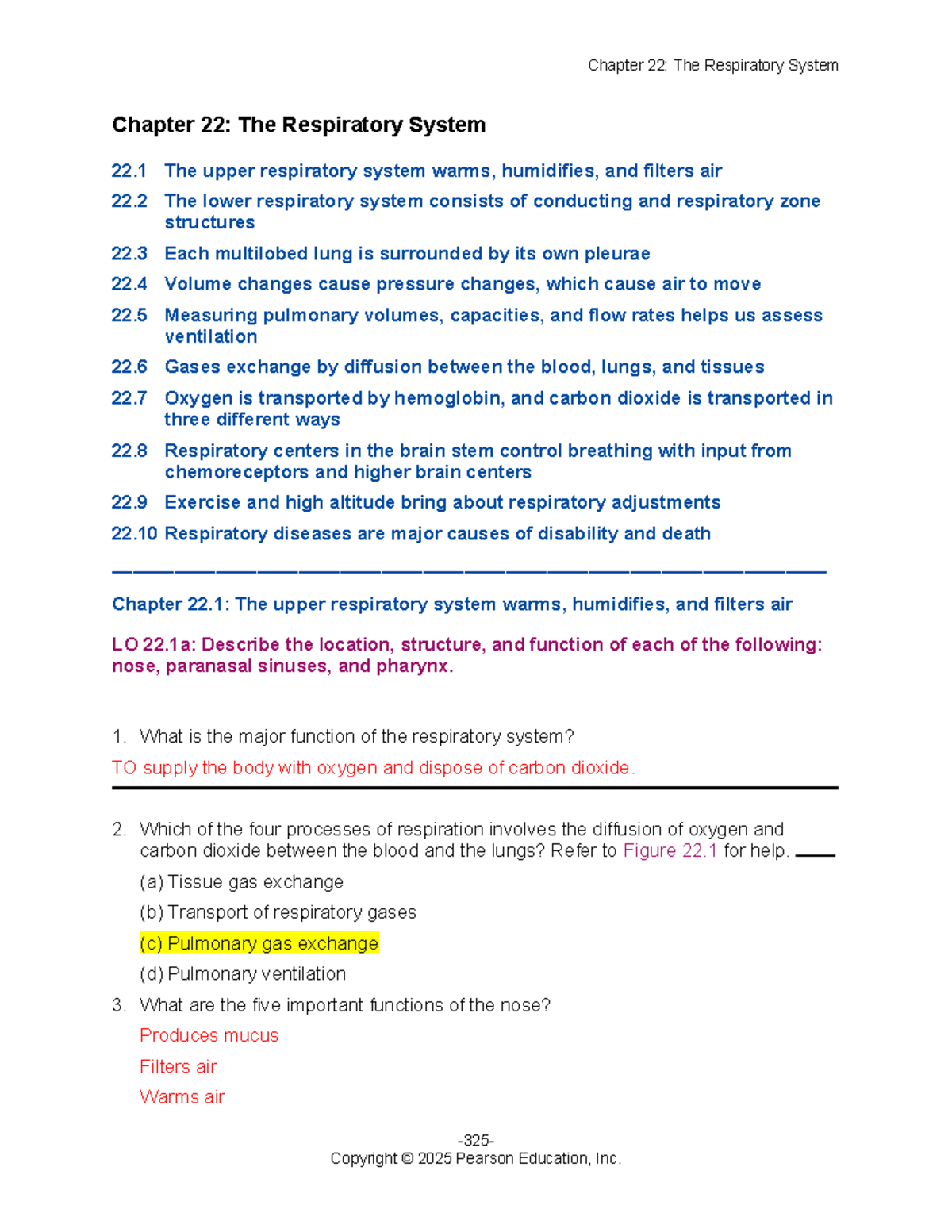 Chapter 22: The Respiratory System

Chapter 22: The Respiratory System

22.1 The upper respiratory system warms, humidifies, and filters air

22.2 The lower respiratory system consists of conducting and respiratory zone structures

22.3 Each multilobed lung is surrounded by its own pleurae

22.4 Volume changes cause pressure changes, which cause air to move

22.5 Measuring pulmonary volumes, capacities, and flow rates helps us assess ventilation

22.6 Gases exchange by diffusion between the blood, lungs, and tissues

22.7 Oxygen is transported by hemoglobin, and carbon dioxide is transported in three different ways

22.8 Respiratory centers in the brain stem control breathing with input from chemoreceptors and higher brain centers

22.9 Exercise and high altitude bring about respiratory adjustments

22.10 Respiratory diseases are major causes of disability and death

Chapter 22.1: The upper respiratory system warms, humidifies, and filters air

LO 22.1a: Describe the location, structure, and function of each of the following: nose, paranasal sinuses, and pharynx.

1. What is the major function of the respiratory system?

TO supply the body with oxygen and dispose of carbon dioxide.

2. Which of the four processes of respiration involves the diffusion of oxygen and carbon dioxide between the blood and the lungs? Refer to Figure 22.1 for help. ____

(a) Tissue gas exchange

(b) Transport of respiratory gases

(c) Pulmonary gas exchange

(d) Pulmonary ventilation

3. What are the five important functions of the nose?

Produces mucus

Filters air

Warms air

-325-
Copyright © 2025 Pearson Education, Inc.